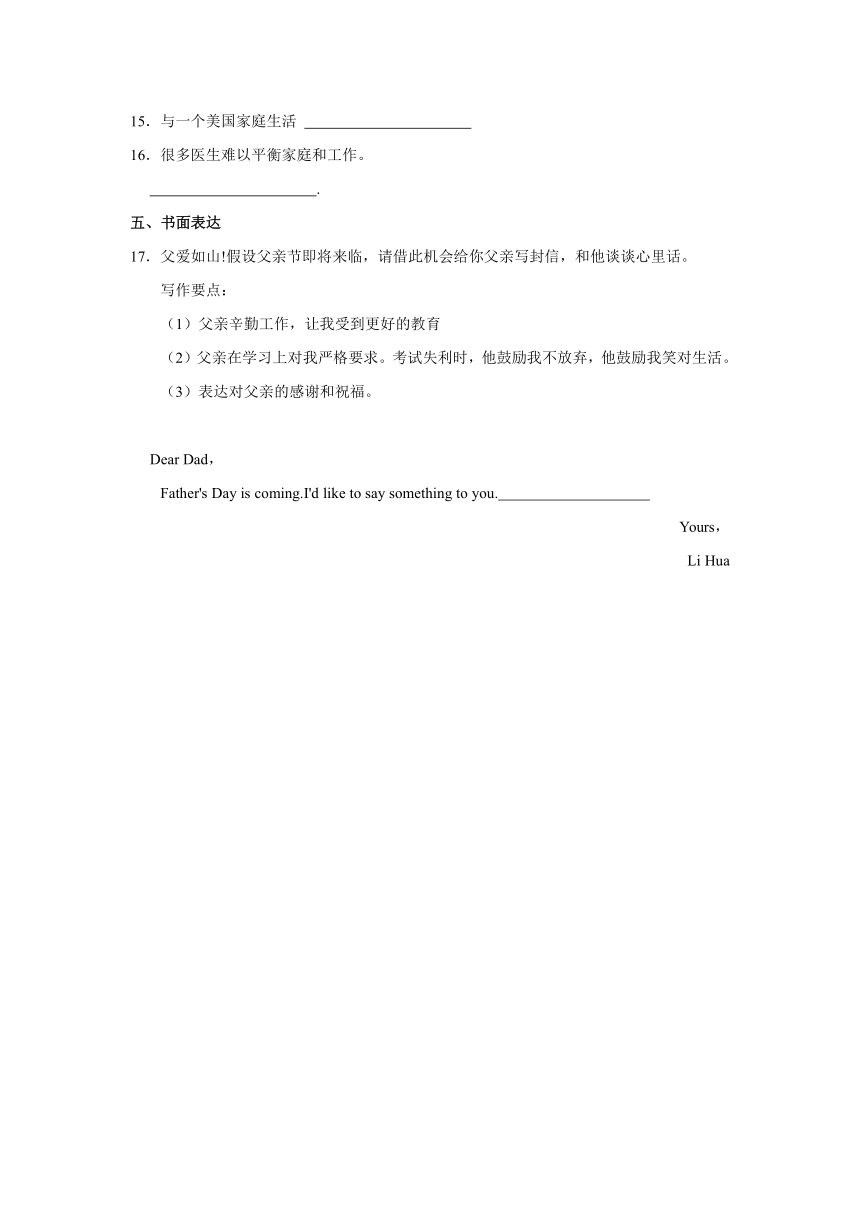 15．与一个美国家庭生活 ______________________

16．很多医生难以平衡家庭和工作。

______________________.

五、书面表达

17．父爱如山!假设父亲节即将来临，请借此机会给你父亲写封信，和他谈谈心里话。

写作要点：

（1）父亲辛勤工作，让我受到更好的教育

（2）父亲在学习上对我严格要求。考试失利时，他鼓励我不放弃，他鼓励我笑对生活。

（3）表达对父亲的感谢和祝福。

Dear Dad，

Father's Day is coming.I'd like to say something to you.____________________

Yours，

Li Hua